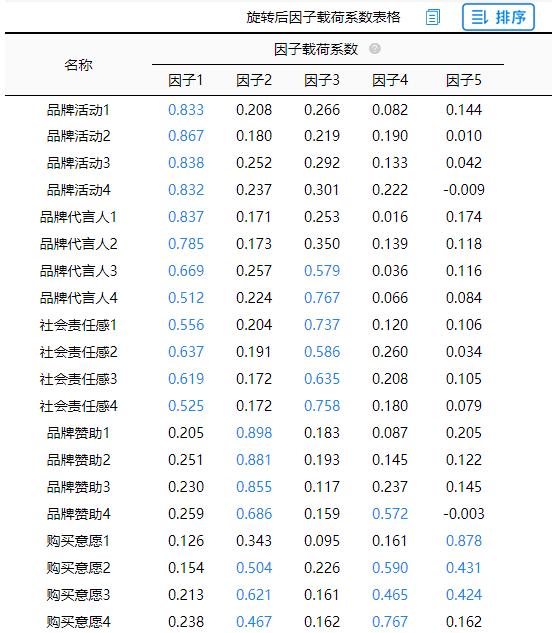 旋转后因子载荷系数表格 排序

| 名称 | 因子载荷系数 | | | | |
|---|---|---|---|---|---|
| | 因子1 | 因子2 | 因子3 | 因子4 | 因子5 |
| 品牌活动1 | 0.833 | 0.208 | 0.266 | 0.082 | 0.144 |
| 品牌活动2 | 0.867 | 0.180 | 0.219 | 0.190 | 0.010 |
| 品牌活动3 | 0.838 | 0.252 | 0.292 | 0.133 | 0.042 |
| 品牌活动4 | 0.832 | 0.237 | 0.301 | 0.222 | -0.009 |
| 品牌代言人1 | 0.837 | 0.171 | 0.253 | 0.016 | 0.174 |
| 品牌代言人2 | 0.785 | 0.173 | 0.350 | 0.139 | 0.118 |
| 品牌代言人3 | 0.669 | 0.257 | 0.579 | 0.036 | 0.116 |
| 品牌代言人4 | 0.512 | 0.224 | 0.767 | 0.066 | 0.084 |
| 社会责任感1 | 0.556 | 0.204 | 0.737 | 0.120 | 0.106 |
| 社会责任感2 | 0.637 | 0.191 | 0.586 | 0.260 | 0.034 |
| 社会责任感3 | 0.619 | 0.172 | 0.635 | 0.208 | 0.105 |
| 社会责任感4 | 0.525 | 0.172 | 0.758 | 0.180 | 0.079 |
| 品牌赞助1 | 0.205 | 0.898 | 0.183 | 0.087 | 0.205 |
| 品牌赞助2 | 0.251 | 0.881 | 0.193 | 0.145 | 0.122 |
| 品牌赞助3 | 0.230 | 0.855 | 0.117 | 0.237 | 0.145 |
| 品牌赞助4 | 0.259 | 0.686 | 0.159 | 0.572 | -0.003 |
| 购买意愿1 | 0.126 | 0.343 | 0.095 | 0.161 | 0.878 |
| 购买意愿2 | 0.154 | 0.504 | 0.226 | 0.590 | 0.431 |
| 购买意愿3 | 0.213 | 0.621 | 0.161 | 0.465 | 0.424 |
| 购买意愿4 | 0.238 | 0.467 | 0.162 | 0.767 | 0.162 |